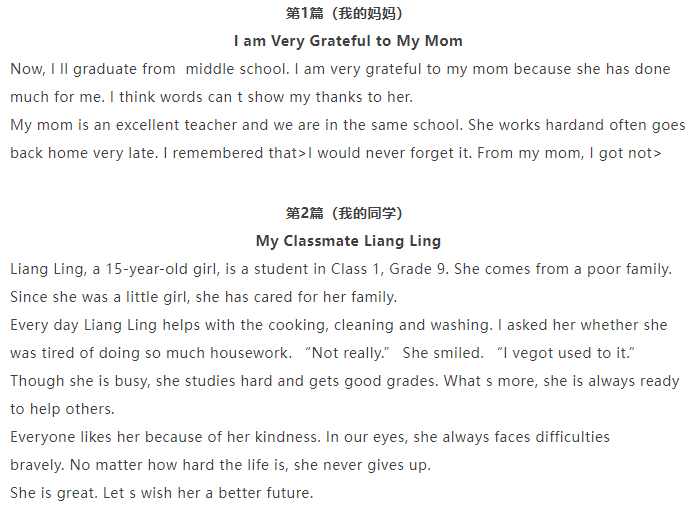 第1篇（我的妈妈）

I am Very Grateful to My Mom

Now, I ll graduate from middle school. I am very grateful to my mom because she has done much for me. I think words can t show my thanks to her.

My mom is an excellent teacher and we are in the same school. She works hardand often goes back home very late. I remembered that>I would never forget it. From my mom, I got not>

第2篇（我的同学）

My Classmate Liang Ling

Liang Ling, a 15-year-old girl, is a student in Class 1, Grade 9. She comes from a poor family. Since she was a little girl, she has cared for her family.

Every day Liang Ling helps with the cooking, cleaning and washing. I asked her whether she was tired of doing so much housework. "Not really." She smiled. "I vegot used to it."

Though she is busy, she studies hard and gets good grades. What s more, she is always ready to help others.

Everyone likes her because of her kindness. In our eyes, she always faces difficulties bravely. No matter how hard the life is, she never gives up.

She is great. Let s wish her a better future.